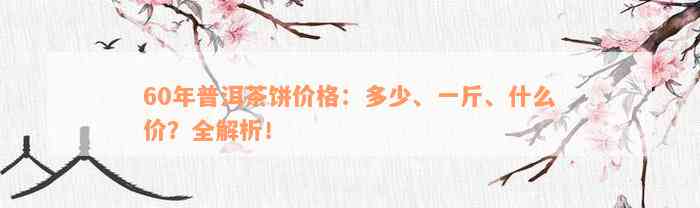 60年普洱茶饼价格：多少、一斤、什么价？全解析！